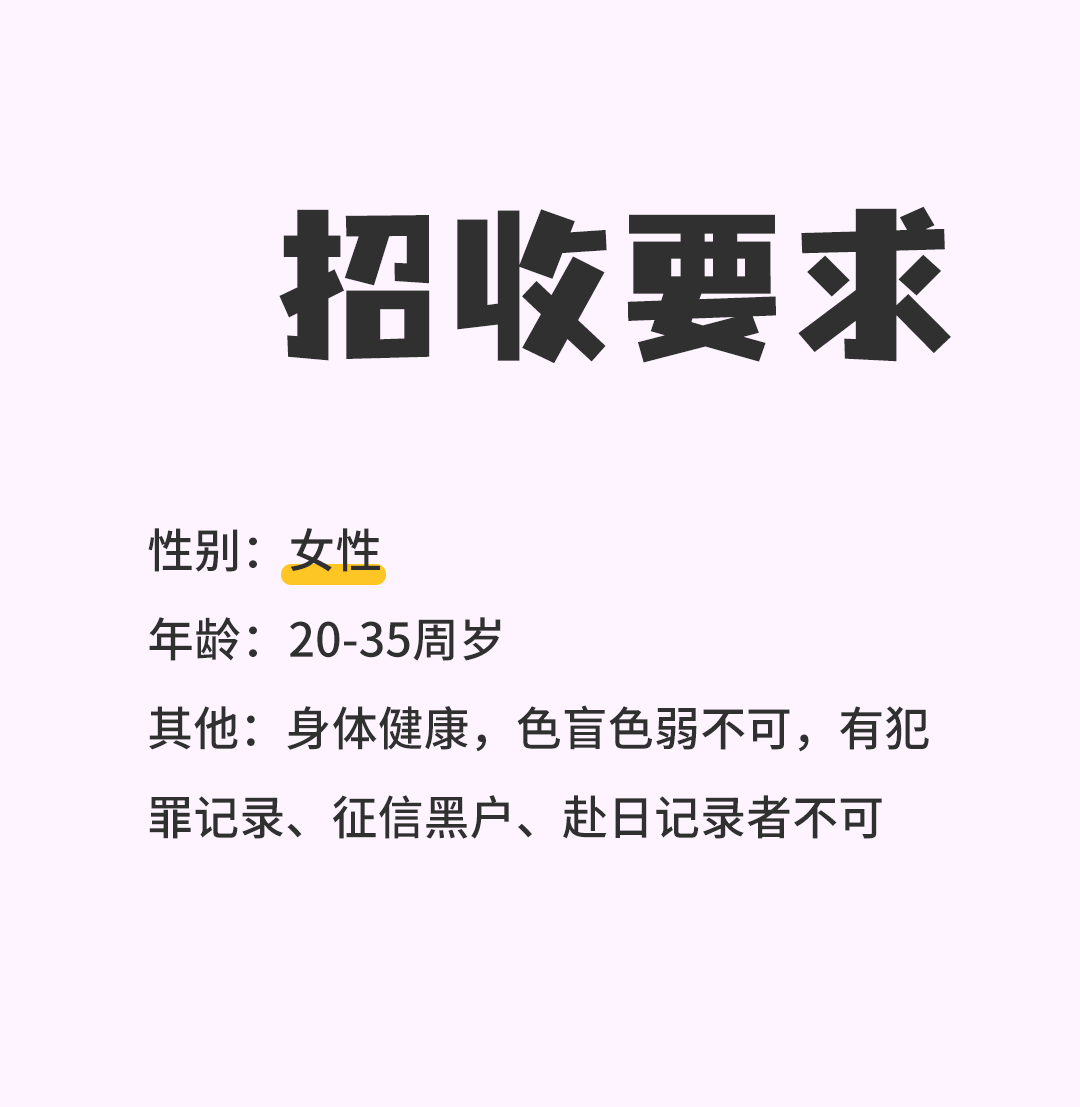 招收要求

性别：女性

年龄：20-35周岁

其他：身体健康，色盲色弱不可，有犯罪记录、征信黑户、赴日记录者不可